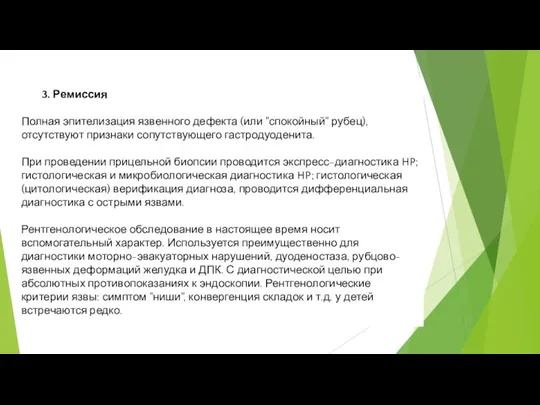 3. Ремиссия

Полная эпителизация язвенного дефекта (или "спокойный" рубец), отсутствуют признаки сопутствующего гастродуоденита.

При проведении прицельной биопсии проводится экспресс-диагностика HP; гистологическая и микробиологическая диагностика HP; гистологическая (цитологическая) верификация диагноза, проводится дифференциальная диагностика с острыми язвами.

Рентгенологическое обследование в настоящее время носит вспомогательный характер. Используется преимущественно для диагностики моторно-эвакуаторных нарушений, дуоденостаза, рубцово-язвенных деформаций желудка и ДПК. С диагностической целью при абсолютных противопоказаниях к эндоскопии. Рентгенологические критерии язвы: симптом "ниши", конвергенция складок и т.д. у детей встречаются редко.